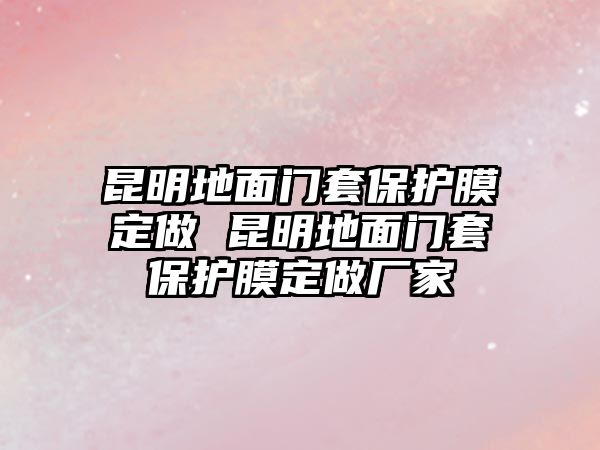 昆明地面门套保护膜定做 昆明地面门套保护膜定做厂家